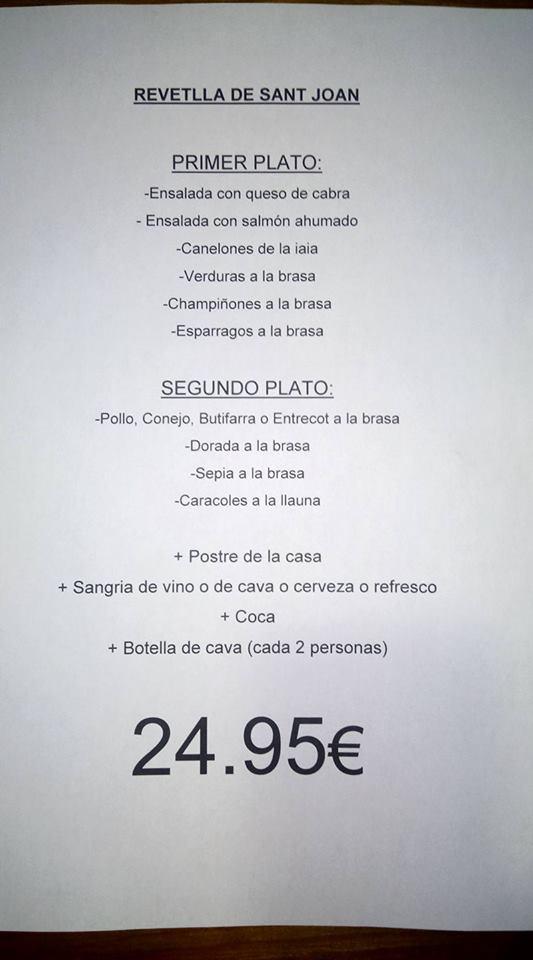 REVETLLA DE SANT JOAN

PRIMER PLATO:

-Ensalada con queso de cabra

- Ensalada con salmón ahumado

-Canelones de la iaia

-Verduras a la brasa

-Champiñones a la brasa

-Esparragos a la brasa

SEGUNDO PLATO:

-Pollo, Conejo, Butifarra o Entrecot a la brasa

-Dorada a la brasa

-Sepia a la brasa

-Caracoles a la llauna

+ Postre de la casa

+ Sangria de vino o de cava o cerveza o refresco

+ Coca

+ Botella de cava (cada 2 personas)

24.95€